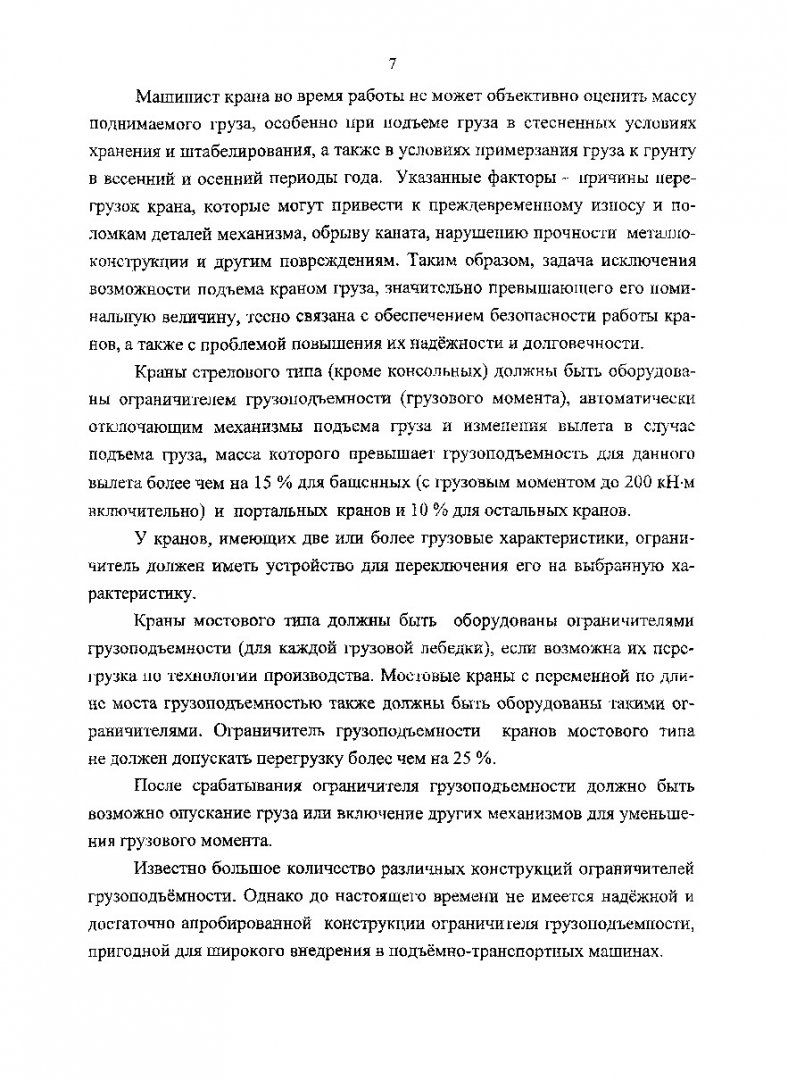 7

Машинист крана во время работы не может объективно оценить массу поднимаемого груза, особенно при подъеме груза в стесненных условиях хранения и штабелирования, а также в условиях примерзания груза к грунту в весенний и осенний периоды года. Указанные факторы - причины перегрузок крана, которые могут привести к преждевременному износу и поломкам деталей механизма, обрыву каната, нарушению прочности металлоконструкции и другим повреждениям. Таким образом, задача исключения возможности подъема краном груза, значительно превышающего его номинальную величину, тесно связана с обеспечением безопасности работы кранов, а также с проблемой повышения их надёжности и долговечности.

Краны стрелового типа (кроме консольных) должны быть оборудованы ограничителем грузоподъемности (грузового момента), автоматически отключающим механизмы подъема груза и изменения вылета в случае подъема груза, масса которого превышает грузоподъемность для данного вылета более чем на 15 % для башенных (с грузовым моментом до 200 кН·м включительно) и портальных кранов и 10 % для остальных кранов.

У кранов, имеющих две или более грузовые характеристики, ограничитель должен иметь устройство для переключения его на выбранную характеристику.

Краны мостового типа должны быть оборудованы ограничителями грузоподъемности (для каждой грузовой лебедки), если возможна их перегрузка по технологии производства. Мостовые краны с переменной по длине моста грузоподъемностью также должны быть оборудованы такими ограничителями. Ограничитель грузоподъемности кранов мостового типа не должен допускать перегрузку более чем на 25 %.

После срабатывания ограничителя грузоподъемности должно быть возможно опускание груза или включение других механизмов для уменьшения грузового момента.

Известно большое количество различных конструкций ограничителей грузоподъёмности. Однако до настоящего времени не имеется надёжной и достаточно апробированной конструкции ограничителя грузоподъемности, пригодной для широкого внедрения в подъёмно-транспортных машинах.